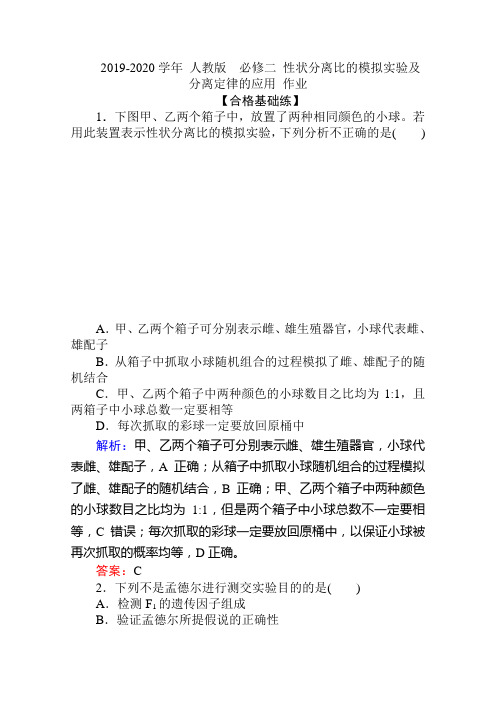 2019-2020 学年 人教版 必修二 性状分离比的模拟实验及分离定律的应用 作业

【合格基础练】

1．下图甲、乙两个箱子中，放置了两种相同颜色的小球。若用此装置表示性状分离比的模拟实验，下列分析不正确的是(　　)

A．甲、乙两个箱子可分别表示雌、雄生殖器官，小球代表雌、雄配子

B．从箱子中抓取小球随机组合的过程模拟了雌、雄配子的随机结合

C．甲、乙两个箱子中两种颜色的小球数目之比均为 1:1，且两箱子中小球总数一定要相等

D．每次抓取的彩球一定要放回原桶中

解析：甲、乙两个箱子可分别表示雌、雄生殖器官，小球代表雌、雄配子，A 正确；从箱子中抓取小球随机组合的过程模拟了雌、雄配子的随机结合，B 正确；甲、乙两个箱子中两种颜色的小球数目之比均为 1:1，但是两个箱子中小球总数不一定要相等，C 错误；每次抓取的彩球一定要放回原桶中，以保证小球被再次抓取的概率均等，D 正确。

答案：C

2．下列不是孟德尔进行测交实验目的的是(　　)

A．检测 $F_1$ 的遗传因子组成

B．验证孟德尔所提假说的正确性